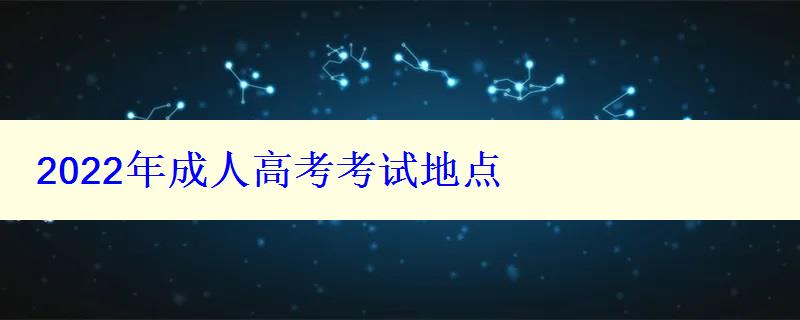 2022年成人高考考试地点